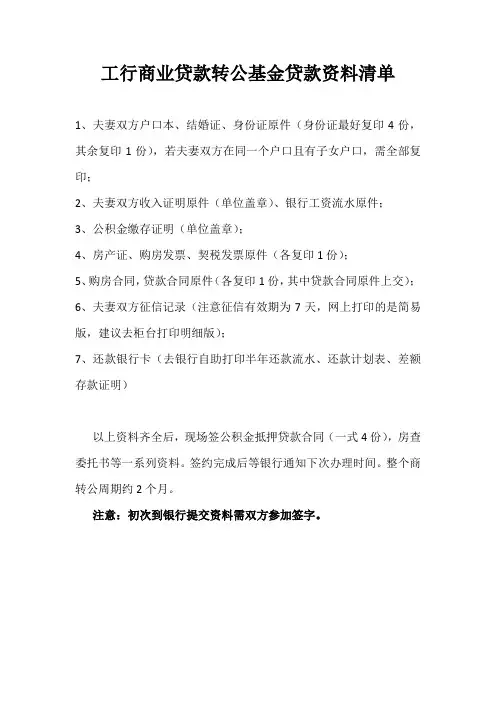 工行商业贷款转公基金贷款资料清单

1、夫妻双方户口本、结婚证、身份证原件（身份证最好复印 4 份，其余复印 1 份），若夫妻双方在同一个户口且有子女户口，需全部复印；

2、夫妻双方收入证明原件（单位盖章）、银行工资流水原件；

3、公积金缴存证明（单位盖章）；

4、房产证、购房发票、契税发票原件（各复印 1 份）；

5、购房合同，贷款合同原件（各复印 1 份，其中贷款合同原件上交）；

6、夫妻双方征信记录（注意征信有效期为 7 天，网上打印的是简易版，建议去柜台打印明细版）；

7、还款银行卡（去银行自助打印半年还款流水、还款计划表、差额存款证明）

以上资料齐全后，现场签公积金抵押贷款合同（一式 4 份），房查委托书等一系列资料。签约完成后等银行通知下次办理时间。整个商转公周期约 2 个月。

注意：初次到银行提交资料需双方参加签字。